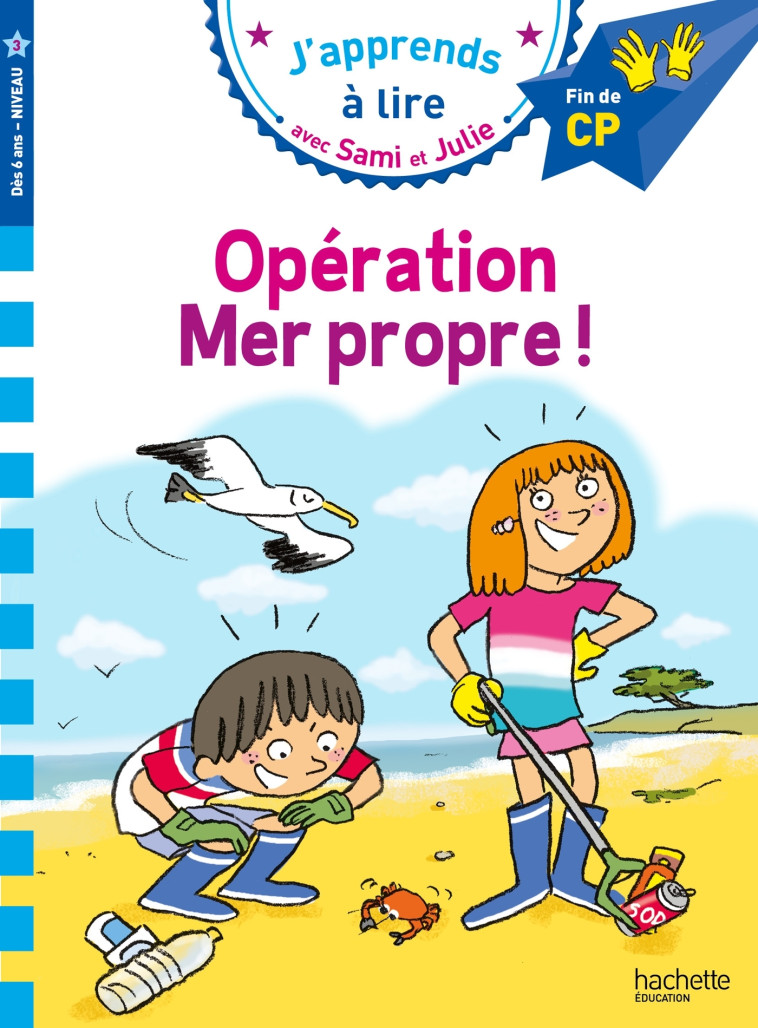 Dès 6 ans – NIVEAU 3

J'apprends à lire avec Sami et Julie

Fin de CP

Opération Mer propre !

SOD

hachette ÉDUCATION